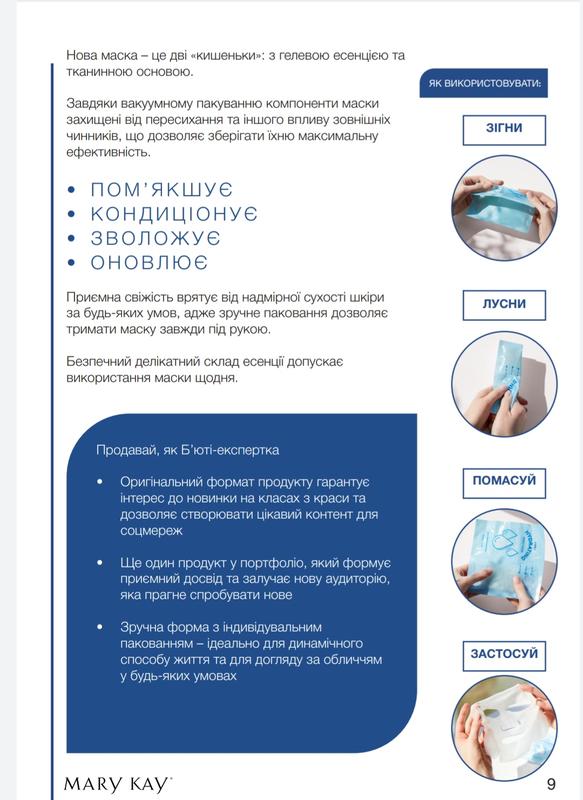 Нова маска – це дві «кишеньки»: з гелевою есенцією та тканинною основою.

Завдяки вакуумному пакуванню компоненти маски захищені від пересихання та іншого впливу зовнішніх чинників, що дозволяє зберігати їхню максимальну ефективність.

• ПОМ'ЯКШУЄ
• КОНДИЦІОНУЄ
• ЗВОЛОЖУЄ
• ОНОВЛЮЄ

Приємна свіжість врятує від надмірної сухості шкіри за будь-яких умов, адже зручне паковання дозволяє тримати маску завжди під рукою.

Безпечний делікатний склад есенції допускає використання маски щодня.

Продавай, як Б'юті-експертка

• Оригінальний формат продукту гарантує інтерес до новинки на класах з краси та дозволяє створювати цікавий контент для соцмереж

• Ще один продукт у портфоліо, який формує приємний досвід та залучає нову аудиторію, яка прагне спробувати нове

• Зручна форма з індивідуальним пакованням – ідеально для динамічного способу життя та для догляду за обличчям у будь-яких умовах

ЯК ВИКОРИСТОВУВАТИ:

ЗІГНИ

ЛУСНИ

ПОМАСУЙ

ЗАСТОСУЙ

MARY KAY

9